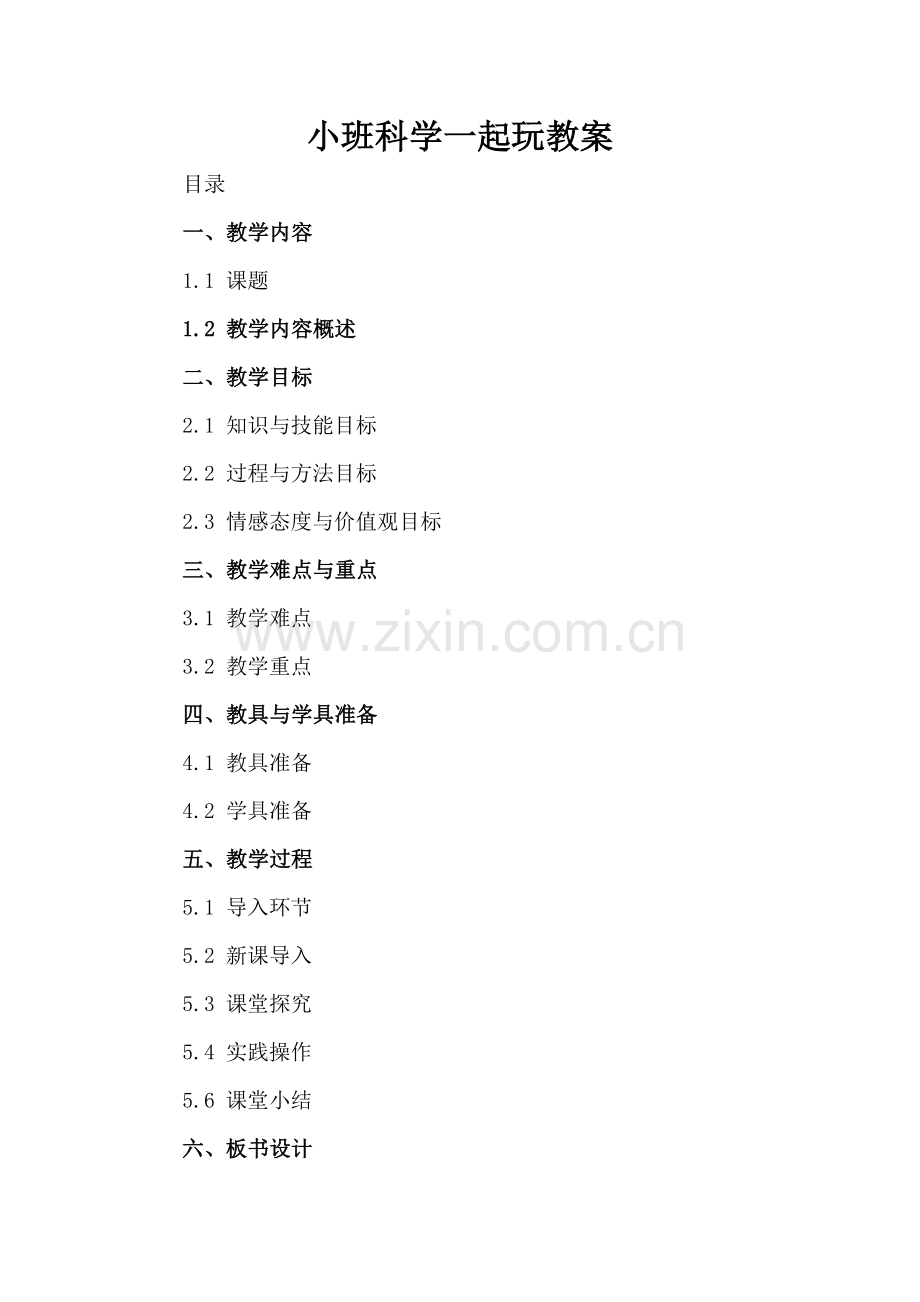 小班科学一起玩教案

目录

一、教学内容

1.1 课题

1.2 教学内容概述

二、教学目标

2.1 知识与技能目标

2.2 过程与方法目标

2.3 情感态度与价值观目标

三、教学难点与重点

3.1 教学难点

3.2 教学重点

四、教具与学具准备

4.1 教具准备

4.2 学具准备

五、教学过程

5.1 导入环节

5.2 新课导入

5.3 课堂探究

5.4 实践操作

5.6 课堂小结

六、板书设计

www.zixin.com.cn